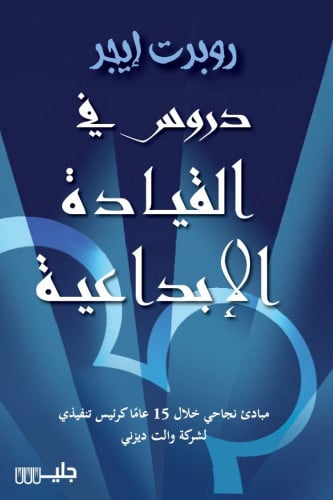 روبرت إيجر

دروس في القيادة الإبداعية

مبادئ نجاحي خلال 15 عامًا كرئيس تنفيذي لشركة والت ديزني

جليس